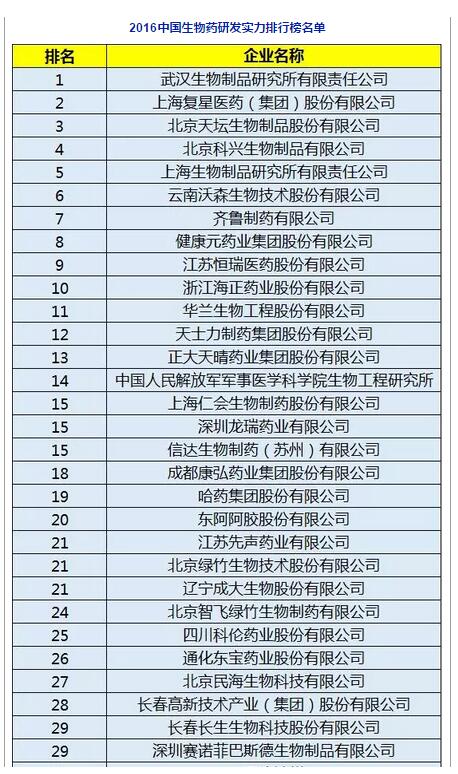 2016中国生物药研发实力排行榜名单

| 排名 | 企业名称 |
|---|---|
| 1 | 武汉生物制品研究所有限责任公司 |
| 2 | 上海复星医药（集团）股份有限公司 |
| 3 | 北京天坛生物制品股份有限公司 |
| 4 | 北京科兴生物制品有限公司 |
| 5 | 上海生物制品研究所有限责任公司 |
| 6 | 云南沃森生物技术股份有限公司 |
| 7 | 齐鲁制药有限公司 |
| 8 | 健康元药业集团股份有限公司 |
| 9 | 江苏恒瑞医药股份有限公司 |
| 10 | 浙江海正药业股份有限公司 |
| 11 | 华兰生物工程股份有限公司 |
| 12 | 天士力制药集团股份有限公司 |
| 13 | 正大天晴药业集团股份有限公司 |
| 14 | 中国人民解放军军事医学科学院生物工程研究所 |
| 15 | 上海仁会生物制药股份有限公司 |
| 15 | 深圳龙瑞药业有限公司 |
| 15 | 信达生物制药（苏州）有限公司 |
| 18 | 成都康弘药业集团股份有限公司 |
| 19 | 哈药集团股份有限公司 |
| 20 | 东阿阿胶股份有限公司 |
| 21 | 江苏先声药业有限公司 |
| 21 | 北京绿竹生物技术股份有限公司 |
| 21 | 辽宁成大生物股份有限公司 |
| 24 | 北京智飞绿竹生物制药有限公司 |
| 25 | 四川科伦药业股份有限公司 |
| 26 | 通化东宝药业股份有限公司 |
| 27 | 北京民海生物科技有限公司 |
| 28 | 长春高新技术产业（集团）股份有限公司 |
| 29 | 长春长生生物科技股份有限公司 |
| 29 | 深圳赛诺菲巴斯德生物制品有限公司 |